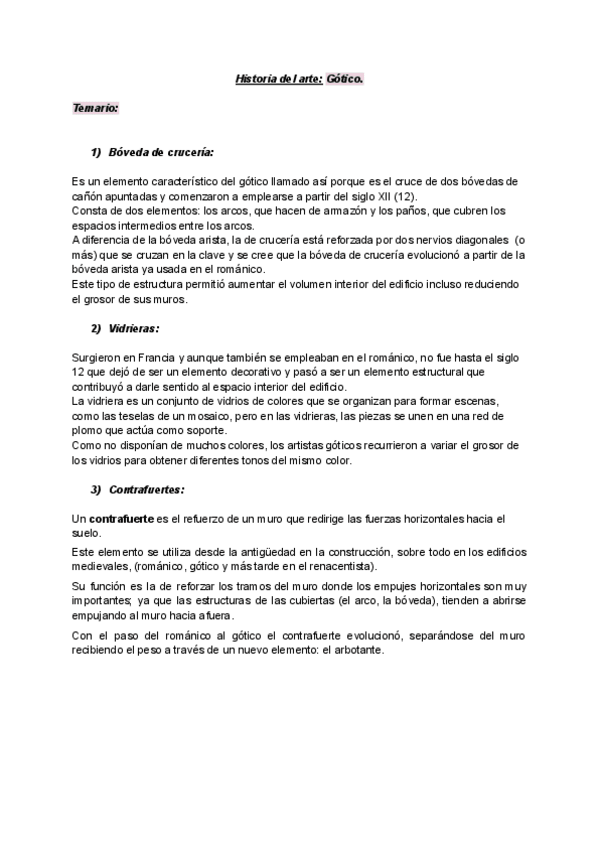 Historia del arte: Gótico.

Temario:

1) Bóveda de crucería:

Es un elemento característico del gótico llamado así porque es el cruce de dos bóvedas de cañón apuntadas y comenzaron a emplearse a partir del siglo XII (12).
Consta de dos elementos: los arcos, que hacen de armazón y los paños, que cubren los espacios intermedios entre los arcos.
A diferencia de la bóveda arista, la de crucería está reforzada por dos nervios diagonales (o más) que se cruzan en la clave y se cree que la bóveda de crucería evolucionó a partir de la bóveda arista ya usada en el románico.
Este tipo de estructura permitió aumentar el volumen interior del edificio incluso reduciendo el grosor de sus muros.

2) Vidrieras:

Surgieron en Francia y aunque también se empleaban en el románico, no fue hasta el siglo 12 que dejó de ser un elemento decorativo y pasó a ser un elemento estructural que contribuyó a darle sentido al espacio interior del edificio.
La vidriera es un conjunto de vidrios de colores que se organizan para formar escenas, como las teselas de un mosaico, pero en las vidrieras, las piezas se unen en una red de plomo que actúa como soporte.
Como no disponían de muchos colores, los artistas góticos recurrieron a variar el grosor de los vidrios para obtener diferentes tonos del mismo color.

3) Contrafuertes:

Un contrafuerte es el refuerzo de un muro que redirige las fuerzas horizontales hacia el suelo.

Este elemento se utiliza desde la antigüedad en la construcción, sobre todo en los edificios medievales, (románico, gótico y más tarde en el renacentista).

Su función es la de reforzar los tramos del muro donde los empujes horizontales son muy importantes; ya que las estructuras de las cubiertas (el arco, la bóveda), tienden a abrirse empujando al muro hacia afuera.

Con el paso del románico al gótico el contrafuerte evolucionó, separándose del muro recibiendo el peso a través de un nuevo elemento: el arbotante.